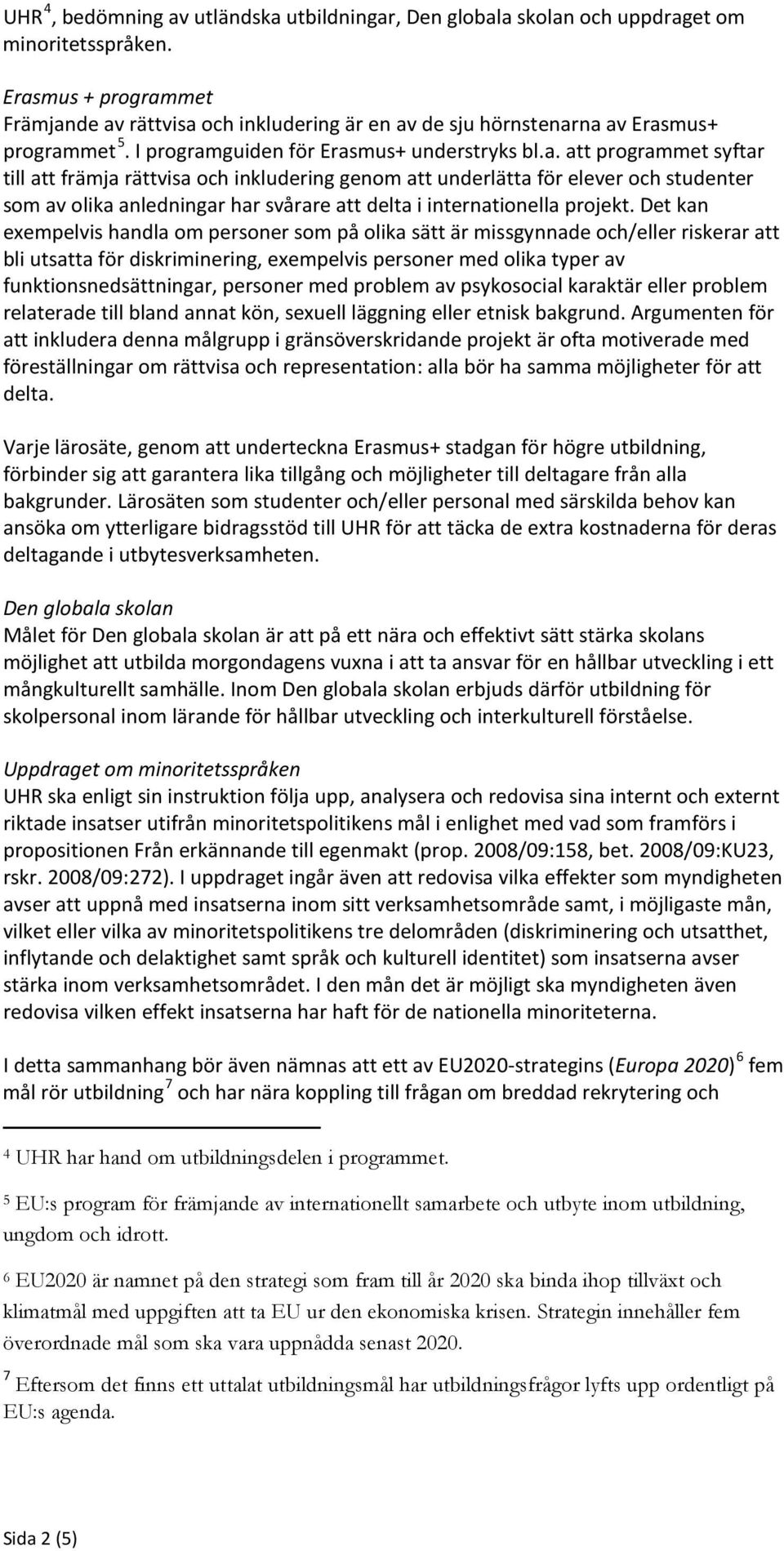 UHR $^4$, bedömning av utländska utbildningar, Den globala skolan och uppdraget om minoritetsspråken.

Erasmus + programmet
Främjande av rättvisa och inkludering är en av de sju hörnstenarna av Erasmus+ programmet $^5$. I programguiden för Erasmus+ understryks bl.a. att programmet syftar till att främja rättvisa och inkludering genom att underlätta för elever och studenter som av olika anledningar har svårare att delta i internationella projekt. Det kan exempelvis handla om personer som på olika sätt är missgynnade och/eller riskerar att bli utsatta för diskriminering, exempelvis personer med olika typer av funktionsnedsättningar, personer med problem av psykosocial karaktär eller problem relaterade till bland annat kön, sexuell läggning eller etnisk bakgrund. Argumenten för att inkludera denna målgrupp i gränsöverskridande projekt är ofta motiverade med föreställningar om rättvisa och representation: alla bör ha samma möjligheter för att delta.

Varje lärosäte, genom att underteckna Erasmus+ stadgan för högre utbildning, förbinder sig att garantera lika tillgång och möjligheter till deltagare från alla bakgrunder. Lärosäten som studenter och/eller personal med särskilda behov kan ansöka om ytterligare bidragsstöd till UHR för att täcka de extra kostnaderna för deras deltagande i utbytesverksamheten.

Den globala skolan
Målet för Den globala skolan är att på ett nära och effektivt sätt stärka skolans möjlighet att utbilda morgondagens vuxna i att ta ansvar för en hållbar utveckling i ett mångkulturellt samhälle. Inom Den globala skolan erbjuds därför utbildning för skolpersonal inom lärande för hållbar utveckling och interkulturell förståelse.

Uppdraget om minoritetsspråken
UHR ska enligt sin instruktion följa upp, analysera och redovisa sina internt och externt riktade insatser utifrån minoritetspolitikens mål i enlighet med vad som framförs i propositionen Från erkännande till egenmakt (prop. 2008/09:158, bet. 2008/09:KU23, rskr. 2008/09:272). I uppdraget ingår även att redovisa vilka effekter som myndigheten avser att uppnå med insatserna inom sitt verksamhetsområde samt, i möjligaste mån, vilket eller vilka av minoritetspolitikens tre delområden (diskriminering och utsatthet, inflytande och delaktighet samt språk och kulturell identitet) som insatserna avser stärka inom verksamhetsområdet. I den mån det är möjligt ska myndigheten även redovisa vilken effekt insatserna har haft för de nationella minoriteterna.

I detta sammanhang bör även nämnas att ett av EU2020-strategins (Europa 2020) $^6$ fem mål rör utbildning $^7$ och har nära koppling till frågan om breddad rekrytering och

$^4$ UHR har hand om utbildningsdelen i programmet.

$^5$ EU:s program för främjande av internationellt samarbete och utbyte inom utbildning, ungdom och idrott.

$^6$ EU2020 är namnet på den strategi som fram till år 2020 ska binda ihop tillväxt och klimatmål med uppgiften att ta EU ur den ekonomiska krisen. Strategin innehåller fem överordnade mål som ska vara uppnådda senast 2020.

$^7$ Eftersom det finns ett uttalat utbildningsmål har utbildningsfrågor lyfts upp ordentligt på EU:s agenda.

Sida 2 (5)